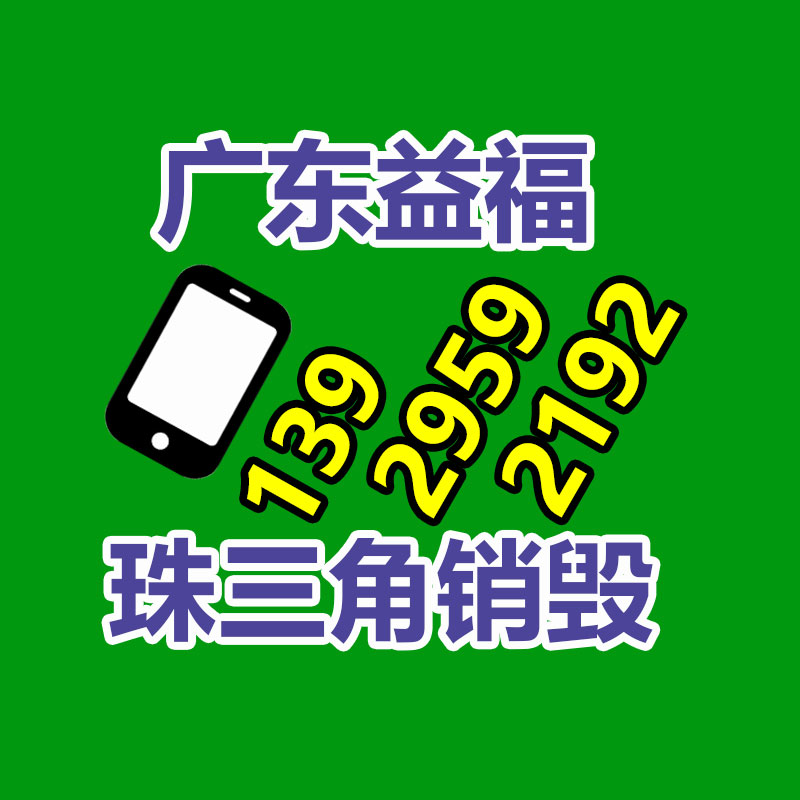 广东益福

139 2959 2192

珠三角销毁